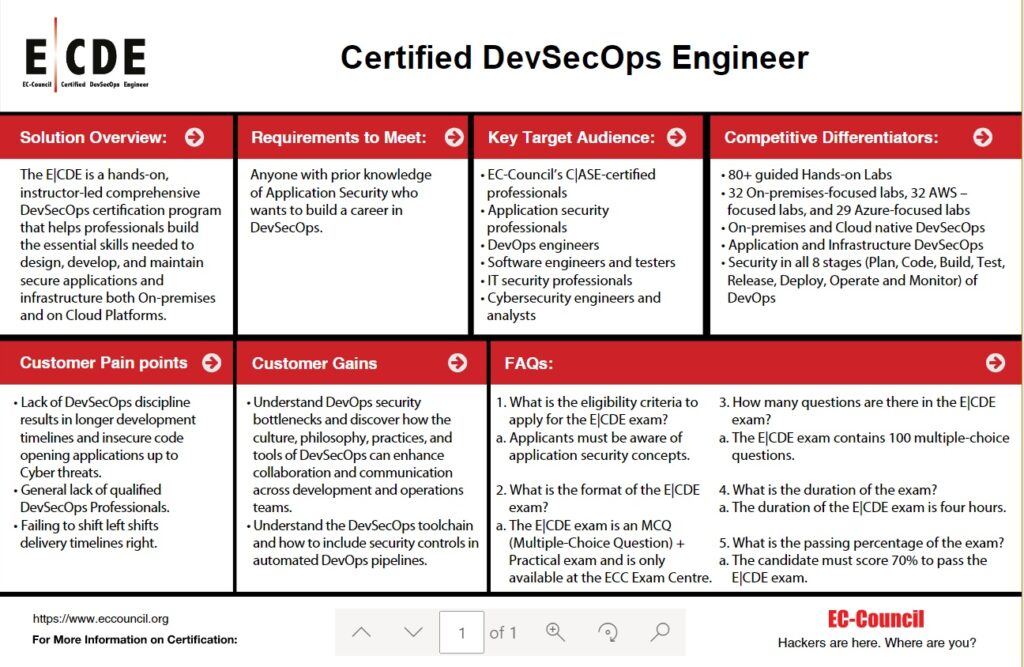 E|CDE
EC-Council Certified DevSecOps Engineer

Certified DevSecOps Engineer

Solution Overview:

The E|CDE is a hands-on, instructor-led comprehensive DevSecOps certification program that helps professionals build the essential skills needed to design, develop, and maintain secure applications and infrastructure both On-premises and on Cloud Platforms.

Requirements to Meet:

Anyone with prior knowledge of Application Security who wants to build a career in DevSecOps.

Key Target Audience:

• EC-Council's C|ASE-certified professionals
• Application security professionals
• DevOps engineers
• Software engineers and testers
• IT security professionals
• Cybersecurity engineers and analysts

Competitive Differentiators:

• 80+ guided Hands-on Labs
• 32 On-premises-focused labs, 32 AWS – focused labs, and 29 Azure-focused labs
• On-premises and Cloud native DevSecOps
• Application and Infrastructure DevSecOps
• Security in all 8 stages (Plan, Code, Build, Test, Release, Deploy, Operate and Monitor) of DevOps

Customer Pain points

• Lack of DevSecOps discipline results in longer development timelines and insecure code opening applications up to Cyber threats.
• General lack of qualified DevSecOps Professionals.
• Failing to shift left shifts delivery timelines right.

Customer Gains

• Understand DevOps security bottlenecks and discover how the culture, philosophy, practices, and tools of DevSecOps can enhance collaboration and communication across development and operations teams.
• Understand the DevSecOps toolchain and how to include security controls in automated DevOps pipelines.

FAQs:

1. What is the eligibility criteria to apply for the E|CDE exam?
a. Applicants must be aware of application security concepts.

2. What is the format of the E|CDE exam?
a. The E|CDE exam is an MCQ (Multiple-Choice Question) + Practical exam and is only available at the ECC Exam Centre.

3. How many questions are there in the E|CDE exam?
a. The E|CDE exam contains 100 multiple-choice questions.

4. What is the duration of the exam?
a. The duration of the E|CDE exam is four hours.

5. What is the passing percentage of the exam?
a. The candidate must score 70% to pass the E|CDE exam.

https://www.eccouncil.org
For More Information on Certification:

1 of 1

EC-Council
Hackers are here. Where are you?